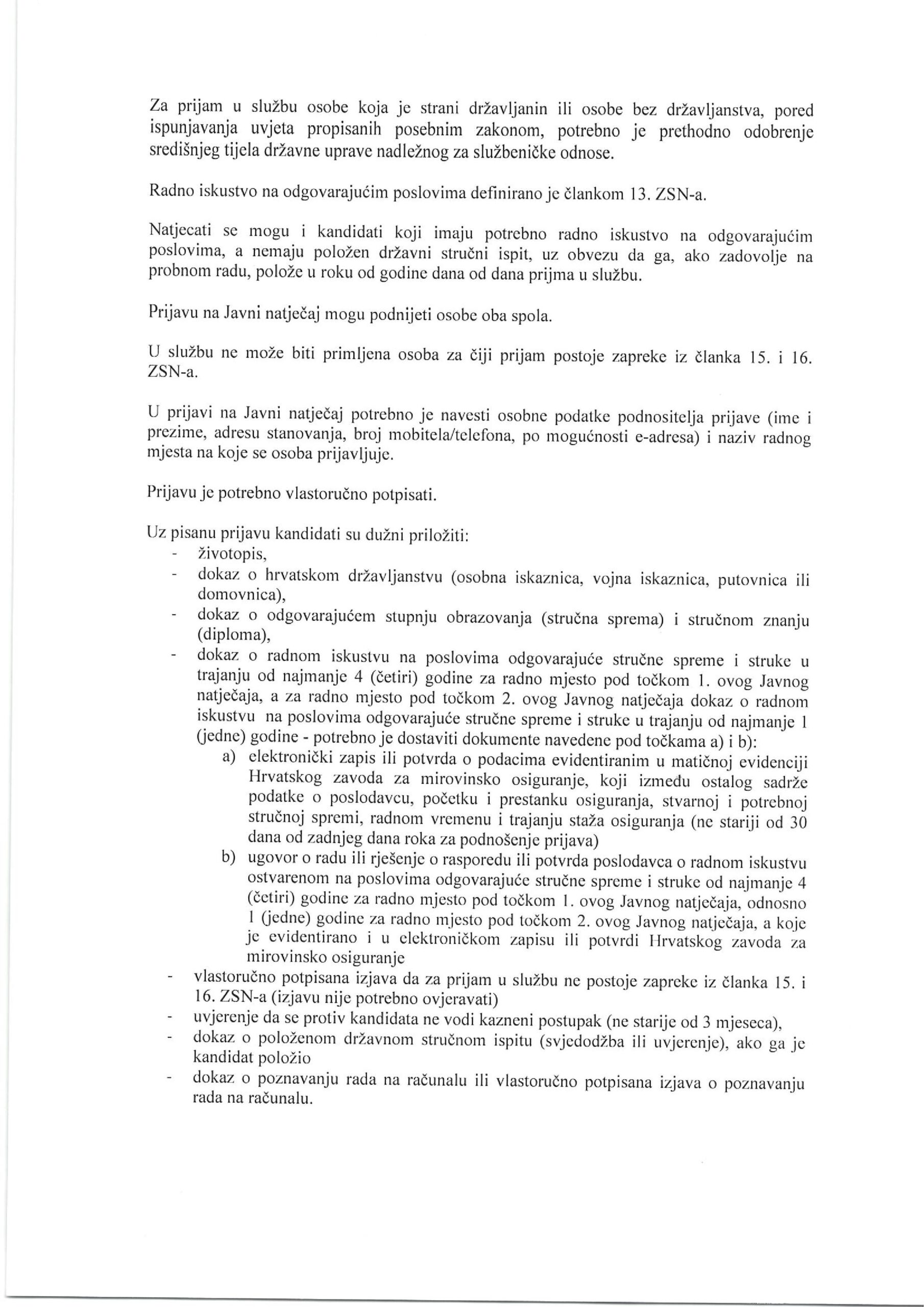 Za prijam u službu osobe koja je strani državljanin ili osobe bez državljanstva, pored ispunjavanja uvjeta propisanih posebnim zakonom, potrebno je prethodno odobrenje središnjeg tijela državne uprave nadležnog za službeničke odnose.

Radno iskustvo na odgovarajućim poslovima definirano je člankom 13. ZSN-a.

Natjecati se mogu i kandidati koji imaju potrebno radno iskustvo na odgovarajućim poslovima, a nemaju položen državni stručni ispit, uz obvezu da ga, ako zadovolje na probnom radu, polože u roku od godine dana od dana prijma u službu.

Prijavu na Javni natječaj mogu podnijeti osobe oba spola.

U službu ne može biti primljena osoba za čiji prijam postoje zapreke iz članka 15. i 16. ZSN-a.

U prijavi na Javni natječaj potrebno je navesti osobne podatke podnositelja prijave (ime i prezime, adresu stanovanja, broj mobitela/telefona, po mogućnosti e-adresa) i naziv radnog mjesta na koje se osoba prijavljuje.

Prijavu je potrebno vlastoručno potpisati.

Uz pisanu prijavu kandidati su dužni priložiti:
- životopis,
- dokaz o hrvatskom državljanstvu (osobna iskaznica, vojna iskaznica, putovnica ili domovnica),
- dokaz o odgovarajućem stupnju obrazovanja (stručna sprema) i stručnom znanju (diploma),
- dokaz o radnom iskustvu na poslovima odgovarajuće stručne spreme i struke u trajanju od najmanje 4 (četiri) godine za radno mjesto pod točkom 1. ovog Javnog natječaja, a za radno mjesto pod točkom 2. ovog Javnog natječaja dokaz o radnom iskustvu na poslovima odgovarajuće stručne spreme i struke u trajanju od najmanje 1 (jedne) godine - potrebno je dostaviti dokumente navedene pod točkama a) i b):
a) elektronički zapis ili potvrda o podacima evidentiranim u matičnoj evidenciji Hrvatskog zavoda za mirovinsko osiguranje, koji između ostalog sadrže podatke o poslodavcu, početku i prestanku osiguranja, stvarnoj i potrebnoj stručnoj spremi, radnom vremenu i trajanju staža osiguranja (ne stariji od 30 dana od zadnjeg dana roka za podnošenje prijava)
b) ugovor o radu ili rješenje o rasporedu ili potvrda poslodavca o radnom iskustvu ostvarenom na poslovima odgovarajuće stručne spreme i struke od najmanje 4 (četiri) godine za radno mjesto pod točkom 1. ovog Javnog natječaja, odnosno 1 (jedne) godine za radno mjesto pod točkom 2. ovog Javnog natječaja, a koje je evidentirano i u elektroničkom zapisu ili potvrdi Hrvatskog zavoda za mirovinsko osiguranje
- vlastoručno potpisana izjava da za prijam u službu ne postoje zapreke iz članka 15. i 16. ZSN-a (izjavu nije potrebno ovjeravati)
- uvjerenje da se protiv kandidata ne vodi kazneni postupak (ne starije od 3 mjeseca),
- dokaz o položenom državnom stručnom ispitu (svjedodžba ili uvjerenje), ako ga je kandidat položio
- dokaz o poznavanju rada na računalu ili vlastoručno potpisana izjava o poznavanju rada na računalu.